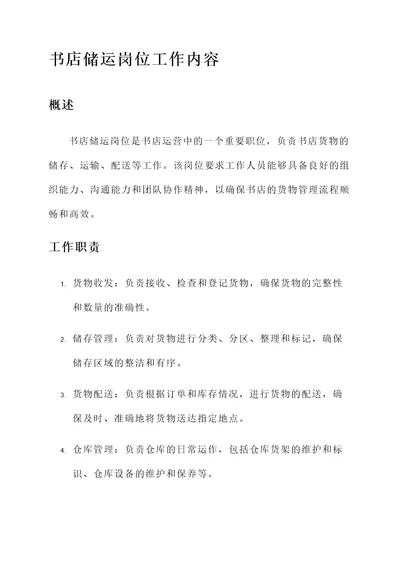 书店储运岗位工作内容

概述

书店储运岗位是书店运营中的一个重要职位，负责书店货物的储存、运输、配送等工作。该岗位要求工作人员能够具备良好的组织能力、沟通能力和团队协作精神，以确保书店的货物管理流程顺畅和高效。

工作职责

1. 货物收发：负责接收、检查和登记货物，确保货物的完整性和数量的准确性。

2. 储存管理：负责对货物进行分类、分区、整理和标记，确保储存区域的整洁和有序。

3. 货物配送：负责根据订单和库存情况，进行货物的配送，确保及时、准确地将货物送达指定地点。

4. 仓库管理：负责仓库的日常运作，包括仓库货架的维护和标识、仓库设备的维护和保养等。